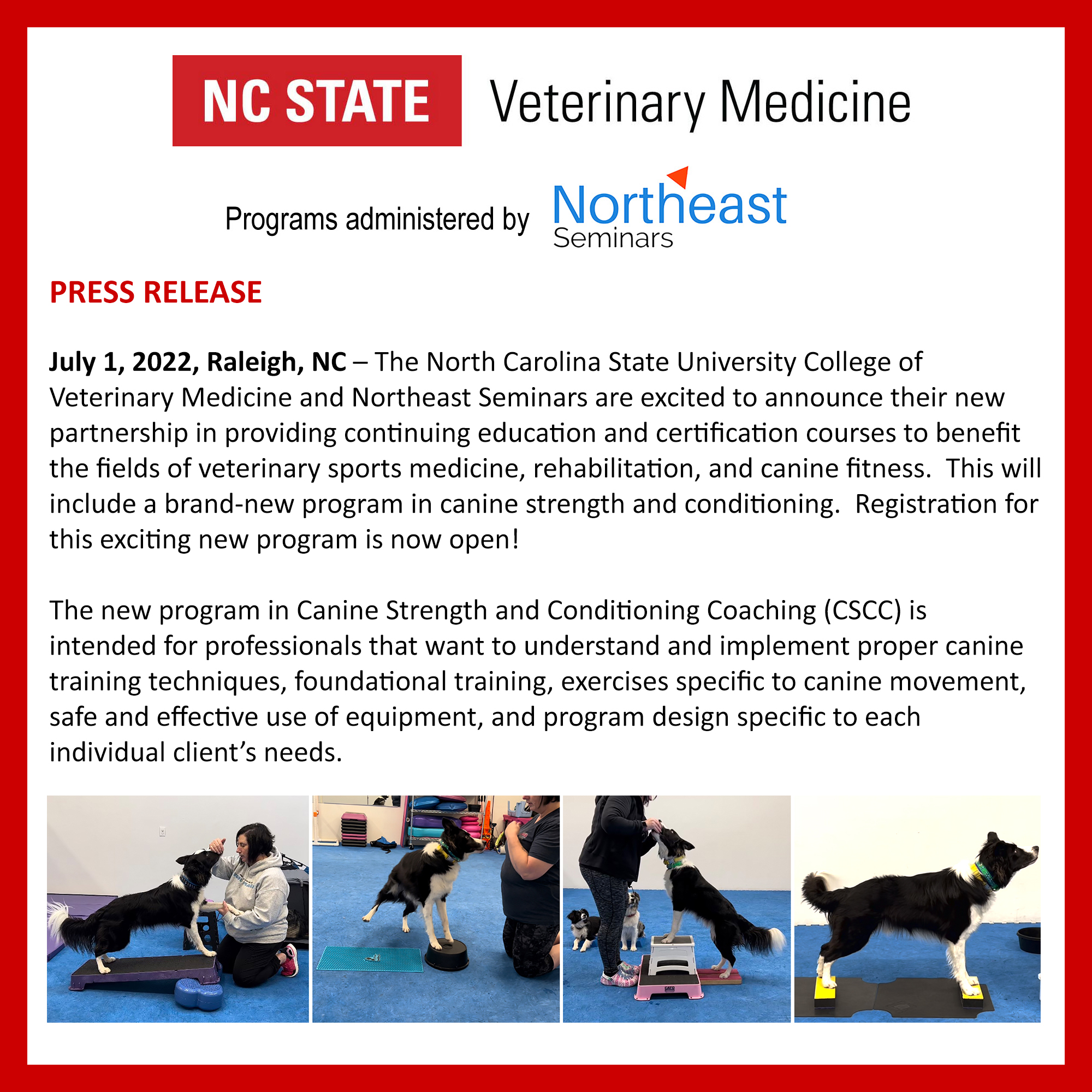 NC STATE Veterinary Medicine

Programs administered by Northeast Seminars

PRESS RELEASE

July 1, 2022, Raleigh, NC – The North Carolina State University College of Veterinary Medicine and Northeast Seminars are excited to announce their new partnership in providing continuing education and certification courses to benefit the fields of veterinary sports medicine, rehabilitation, and canine fitness. This will include a brand-new program in canine strength and conditioning. Registration for this exciting new program is now open!

The new program in Canine Strength and Conditioning Coaching (CSCC) is intended for professionals that want to understand and implement proper canine training techniques, foundational training, exercises specific to canine movement, safe and effective use of equipment, and program design specific to each individual client's needs.